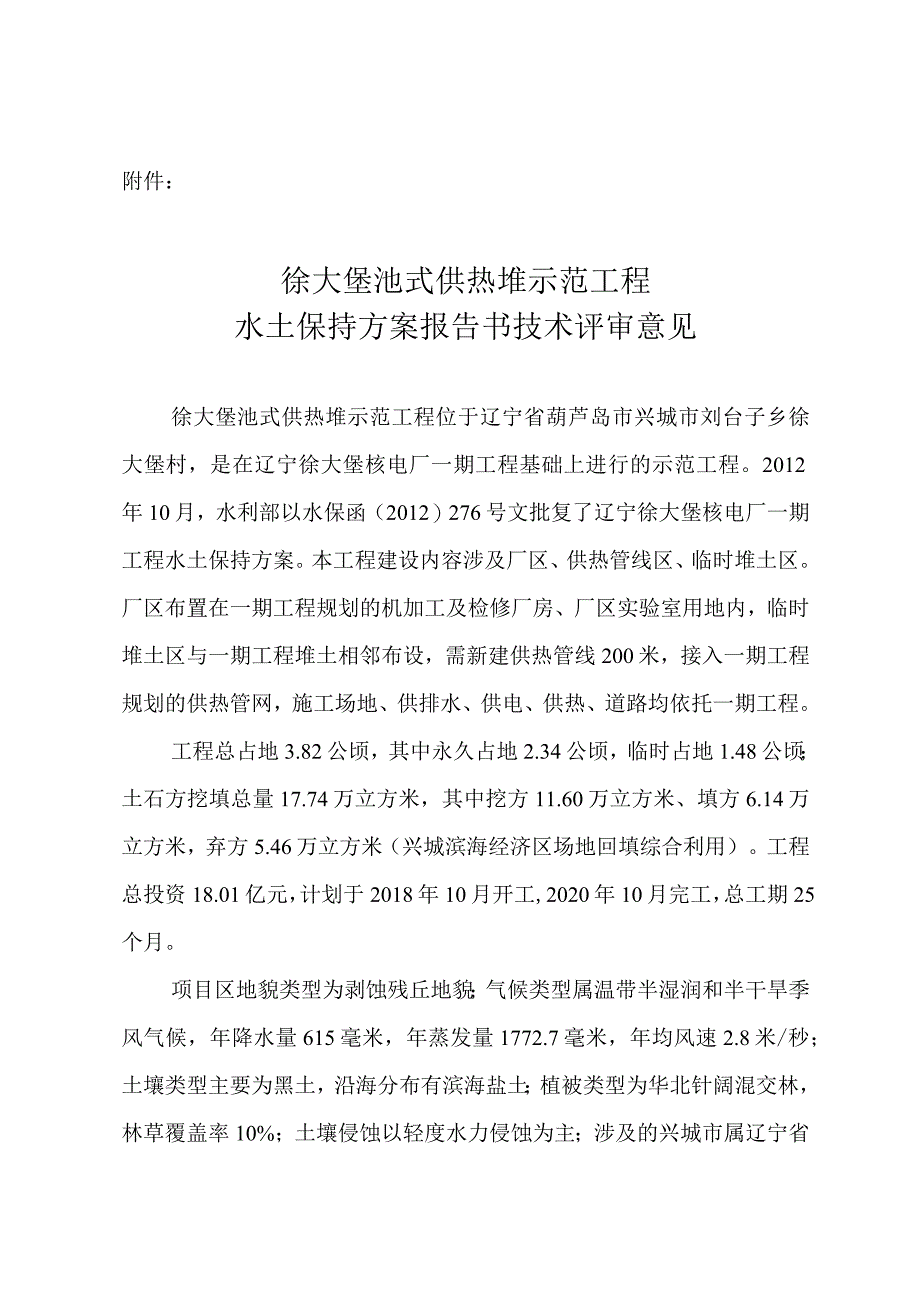 附件：

徐大堡池式供热堆示范工程
水土保持方案报告书技术评审意见

徐大堡池式供热堆示范工程位于辽宁省葫芦岛市兴城市刘台子乡徐大堡村，是在辽宁徐大堡核电厂一期工程基础上进行的示范工程。2012年10月，水利部以水保函（2012）276号文批复了辽宁徐大堡核电厂一期工程水土保持方案。本工程建设内容涉及厂区、供热管线区、临时堆土区。厂区布置在一期工程规划的机加工及检修厂房、厂区实验室用地内，临时堆土区与一期工程堆土相邻布设，需新建供热管线200米，接入一期工程规划的供热管网，施工场地、供排水、供电、供热、道路均依托一期工程。

工程总占地3.82公顷，其中永久占地2.34公顷，临时占地1.48公顷；土石方挖填总量17.74万立方米，其中挖方11.60万立方米、填方6.14万立方米，弃方5.46万立方米（兴城滨海经济区场地回填综合利用）。工程总投资18.01亿元，计划于2018年10月开工，2020年10月完工，总工期25个月。

项目区地貌类型为剥蚀残丘地貌；气候类型属温带半湿润和半干旱季风气候，年降水量615毫米，年蒸发量1772.7毫米，年均风速2.8米/秒；土壤类型主要为黑土，沿海分布有滨海盐土；植被类型为华北针阔混交林，林草覆盖率10%；土壤侵蚀以轻度水力侵蚀为主；涉及的兴城市属辽宁省